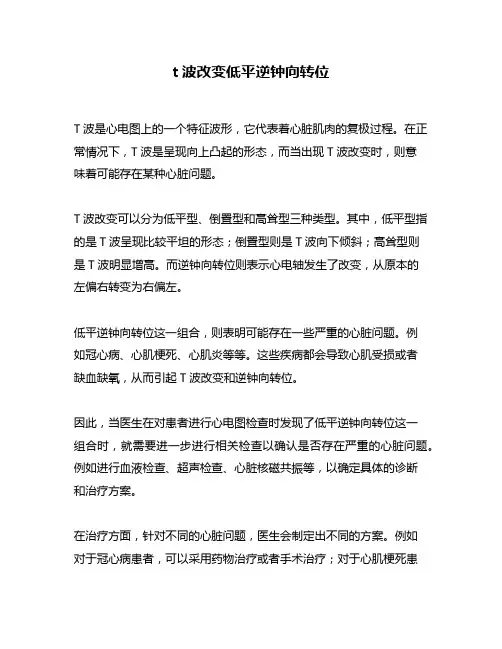 t 波改变低平逆钟向转位

T 波是心电图上的一个特征波形，它代表着心脏肌肉的复极过程。在正常情况下，T 波是呈现向上凸起的形态，而当出现 T 波改变时，则意味着可能存在某种心脏问题。

T 波改变可以分为低平型、倒置型和高耸型三种类型。其中，低平型指的是 T 波呈现比较平坦的形态；倒置型则是 T 波向下倾斜；高耸型则是 T 波明显增高。而逆钟向转位则表示心电轴发生了改变，从原本的左偏右转变为右偏左。

低平逆钟向转位这一组合，则表明可能存在一些严重的心脏问题。例如冠心病、心肌梗死、心肌炎等等。这些疾病都会导致心肌受损或者缺血缺氧，从而引起 T 波改变和逆钟向转位。

因此，当医生在对患者进行心电图检查时发现了低平逆钟向转位这一组合时，就需要进一步进行相关检查以确认是否存在严重的心脏问题。例如进行血液检查、超声检查、心脏核磁共振等，以确定具体的诊断和治疗方案。

在治疗方面，针对不同的心脏问题，医生会制定出不同的方案。例如对于冠心病患者，可以采用药物治疗或者手术治疗；对于心肌梗死患